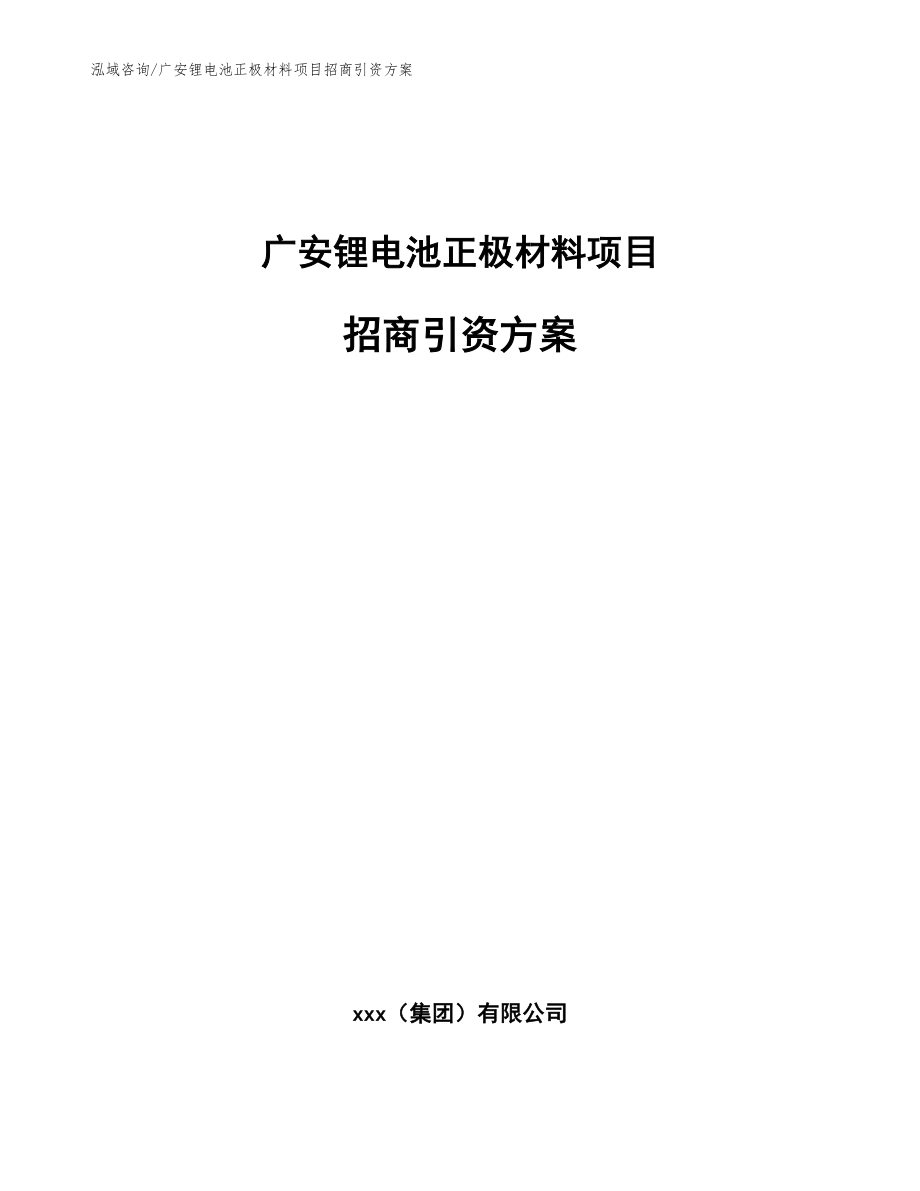 泓域咨询/广安锂电池正极材料项目招商引资方案

广安锂电池正极材料项目

招商引资方案

xxx（集团）有限公司